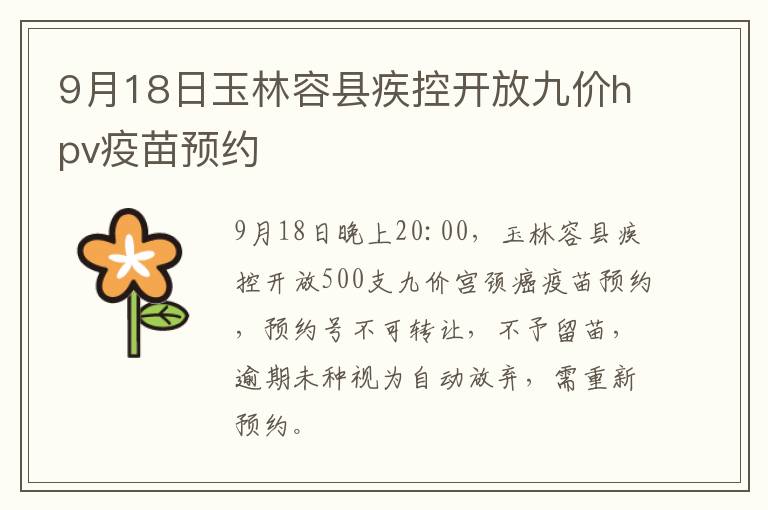 9月18日玉林容县疾控开放九价hpv疫苗预约

9月18日晚上20:00，玉林容县疾控开放500支九价宫颈癌疫苗预约，预约号不可转让，不予留苗，逾期未种视为自动放弃，需重新预约。